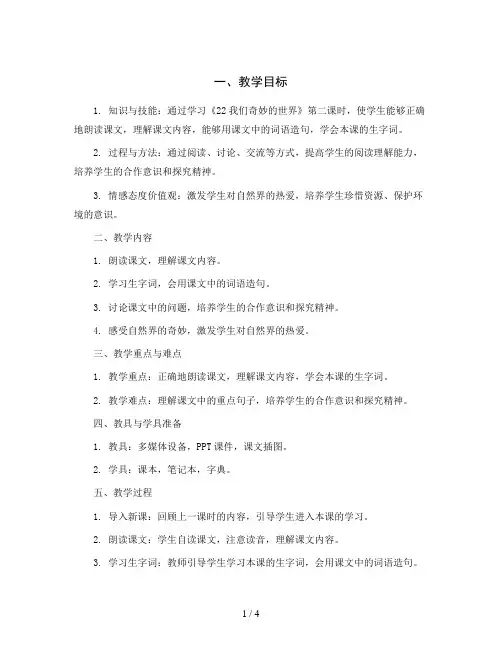 一、教学目标

1. 知识与技能：通过学习《22我们奇妙的世界》第二课时，使学生能够正确地朗读课文，理解课文内容，能够用课文中的词语造句，学会本课的生字词。

2. 过程与方法：通过阅读、讨论、交流等方式，提高学生的阅读理解能力，培养学生的合作意识和探究精神。

3. 情感态度价值观：激发学生对自然界的热爱，培养学生珍惜资源、保护环境的意识。

二、教学内容

1. 朗读课文，理解课文内容。

2. 学习生字词，会用课文中的词语造句。

3. 讨论课文中的问题，培养学生的合作意识和探究精神。

4. 感受自然界的奇妙，激发学生对自然界的热爱。

三、教学重点与难点

1. 教学重点：正确地朗读课文，理解课文内容，学会本课的生字词。

2. 教学难点：理解课文中的重点句子，培养学生的合作意识和探究精神。

四、教具与学具准备

1. 教具：多媒体设备，PPT课件，课文插图。

2. 学具：课本，笔记本，字典。

五、教学过程

1. 导入新课：回顾上一课时的内容，引导学生进入本课的学习。

2. 朗读课文：学生自读课文，注意读音，理解课文内容。

3. 学习生字词：教师引导学生学习本课的生字词，会用课文中的词语造句。

1 / 4